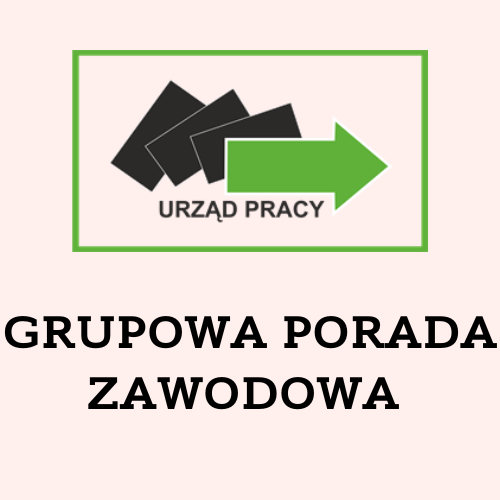 URZĄD PRACY

GRUPOWA PORADA ZAWODOWA